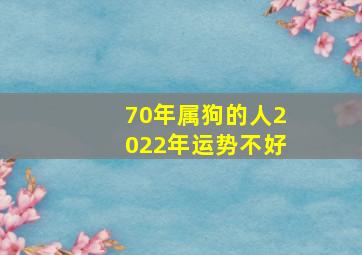 70年属狗的人2022年运势不好